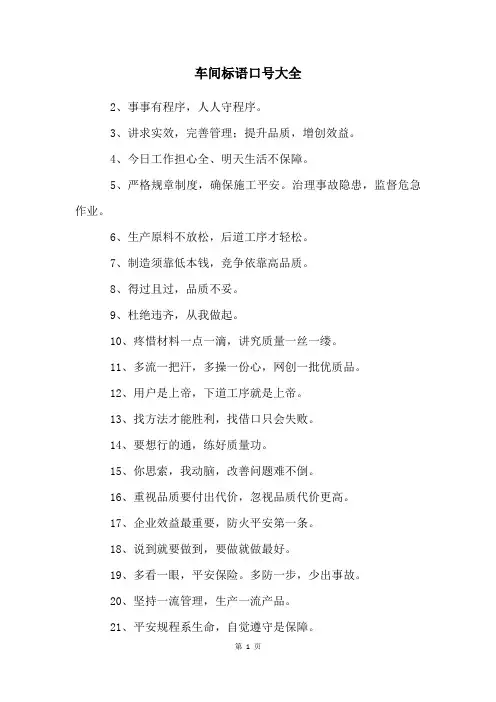 车间标语口号大全

2、事事有程序，人人守程序。

3、讲求实效，完善管理；提升品质，增创效益。

4、今日工作担心全、明天生活不保障。

5、严格规章制度，确保施工平安。治理事故隐患，监督危急作业。

6、生产原料不放松，后道工序才轻松。

7、制造须靠低本钱，竞争依靠高品质。

8、得过且过，品质不妥。

9、杜绝违齐，从我做起。

10、疼惜材料一点一滴，讲究质量一丝一缕。

11、多流一把汗，多操一份心，网创一批优质品。

12、用户是上帝，下道工序就是上帝。

13、找方法才能胜利，找借口只会失败。

14、要想行的通，练好质量功。

15、你思索，我动脑，改善问题难不倒。

16、重视品质要付出代价，忽视品质代价更高。

17、企业效益最重要，防火平安第一条。

18、说到就要做到，要做就做最好。

19、多看一眼，平安保险。多防一步，少出事故。

20、坚持一流管理，生产一流产品。

21、平安规程系生命，自觉遵守是保障。

第 1 页